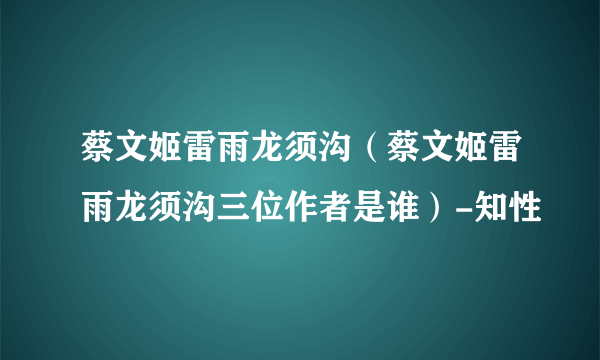 蔡文姬雷雨龙须沟（蔡文姬雷雨龙须沟三位作者是谁）-知性